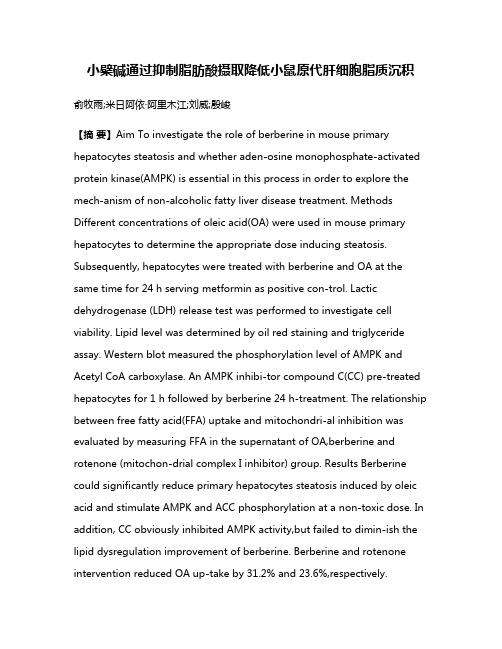 小檗碱通过抑制脂肪酸摄取降低小鼠原代肝细胞脂质沉积

俞牧雨;米日阿依·阿里木江;刘威;殷峻

【摘 要】Aim To investigate the role of berberine in mouse primary hepatocytes steatosis and whether aden-osine monophosphate-activated protein kinase(AMPK) is essential in this process in order to explore the mech-anism of non-alcoholic fatty liver disease treatment. Methods Different concentrations of oleic acid(OA) were used in mouse primary hepatocytes to determine the appropriate dose inducing steatosis. Subsequently, hepatocytes were treated with berberine and OA at the same time for 24 h serving metformin as positive con-trol. Lactic dehydrogenase (LDH) release test was performed to investigate cell viability. Lipid level was determined by oil red staining and triglyceride assay. Western blot measured the phosphorylation level of AMPK and Acetyl CoA carboxylase. An AMPK inhibi-tor compound C(CC) pre-treated hepatocytes for 1 h followed by berberine 24 h-treatment. The relationship between free fatty acid(FFA) uptake and mitochondri-al inhibition was evaluated by measuring FFA in the supernatant of OA,berberine and rotenone (mitochon-drial complex I inhibitor) group. Results Berberine could significantly reduce primary hepatocytes steatosis induced by oleic acid and stimulate AMPK and ACC phosphorylation at a non-toxic dose. In addition, CC obviously inhibited AMPK activity,but failed to dimin-ish the lipid dysregulation improvement of berberine. Berberine and rotenone intervention reduced OA up-take by 31.2% and 23.6%,respectively.